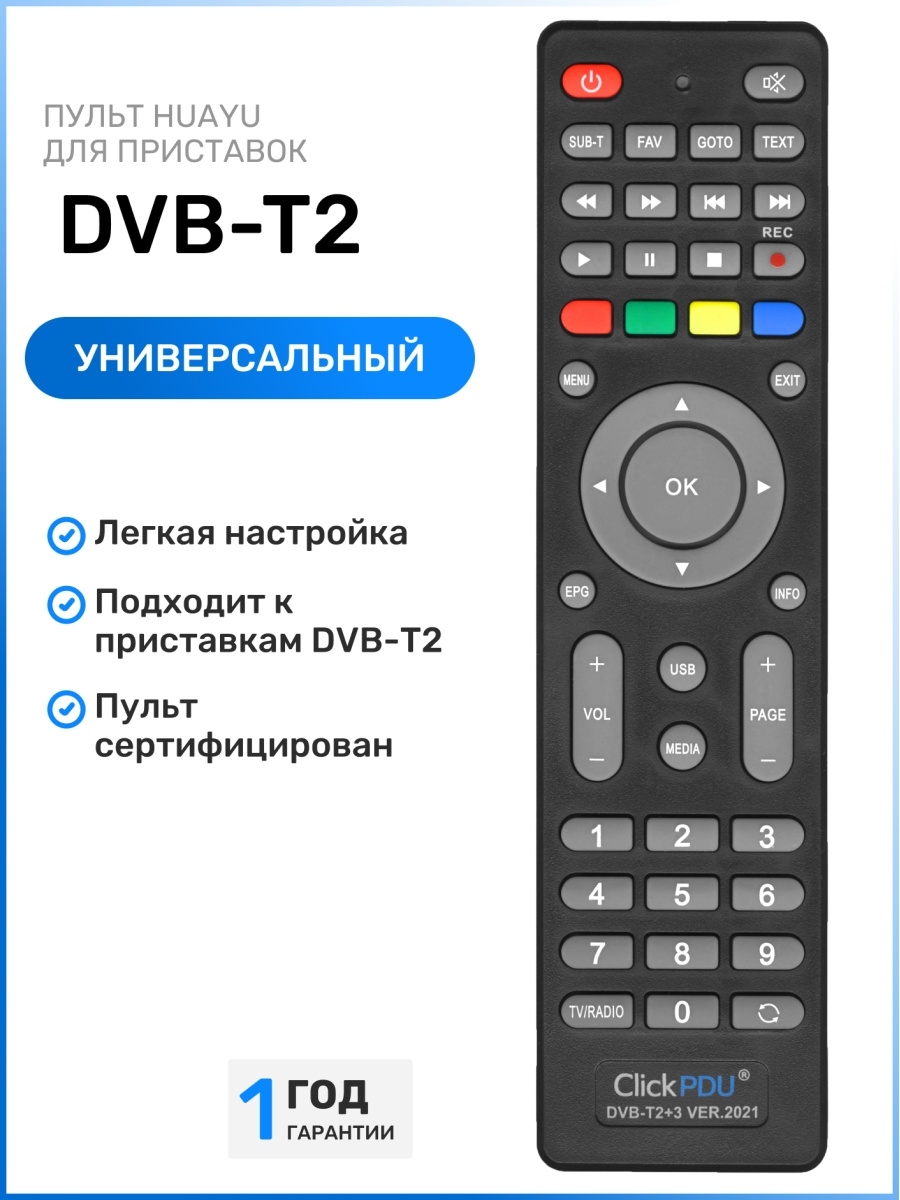 ПУЛЬТ HUAYU
ДЛЯ ПРИСТАВОК

DVB-T2

УНИВЕРСАЛЬНЫЙ

Легкая настройка

Подходит к приставкам DVB-T2

Пульт сертифицирован

1 ГОД ГАРАНТИИ

SUB-T FAV GOTO TEXT

REC

MENU EXIT

OK

EPG INFO

+ VOL − USB MEDIA + PAGE −

1 2 3
4 5 6
7 8 9
TV/RADIO 0

ClickPDU®
DVB-T2+3 VER.2021